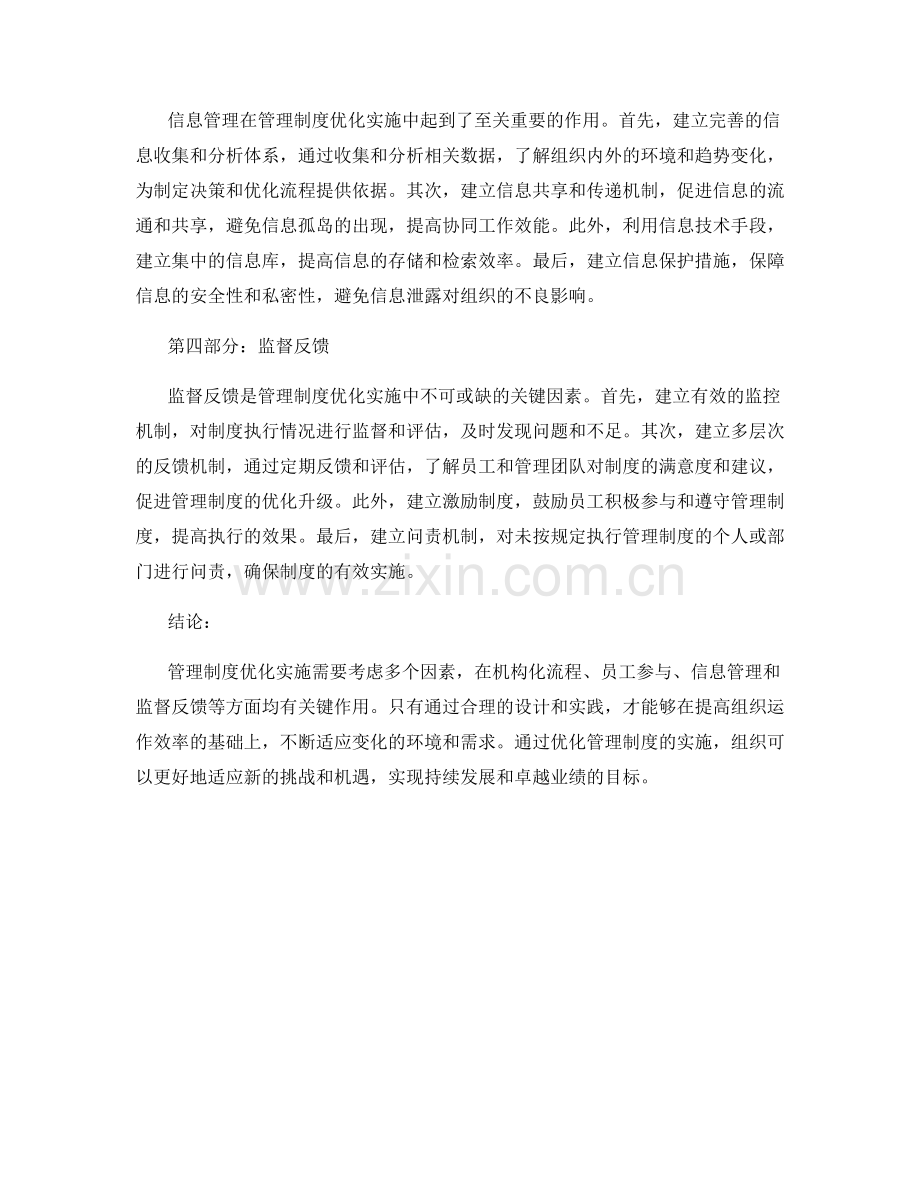 信息管理在管理制度优化实施中起到了至关重要的作用。首先，建立完善的信息收集和分析体系，通过收集和分析相关数据，了解组织内外的环境和趋势变化，为制定决策和优化流程提供依据。其次，建立信息共享和传递机制，促进信息的流通和共享，避免信息孤岛的出现，提高协同工作效能。此外，利用信息技术手段，建立集中的信息库，提高信息的存储和检索效率。最后，建立信息保护措施，保障信息的安全性和私密性，避免信息泄露对组织的不良影响。

第四部分：监督反馈

监督反馈是管理制度优化实施中不可或缺的关键因素。首先，建立有效的监控机制，对制度执行情况进行监督和评估，及时发现问题和不足。其次，建立多层次的反馈机制，通过定期反馈和评估，了解员工和管理团队对制度的满意度和建议，促进管理制度的优化升级。此外，建立激励制度，鼓励员工积极参与和遵守管理制度，提高执行的效果。最后，建立问责机制，对未按规定执行管理制度的个人或部门进行问责，确保制度的有效实施。

www.zixin.com.cn

结论：

管理制度优化实施需要考虑多个因素，在机构化流程、员工参与、信息管理和监督反馈等方面均有关键作用。只有通过合理的设计和实践，才能够在提高组织运作效率的基础上，不断适应变化的环境和需求。通过优化管理制度的实施，组织可以更好地适应新的挑战和机遇，实现持续发展和卓越业绩的目标。